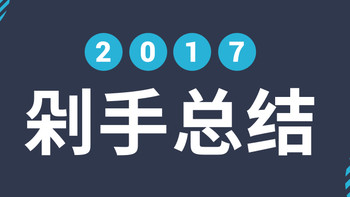 2017
剁手总结